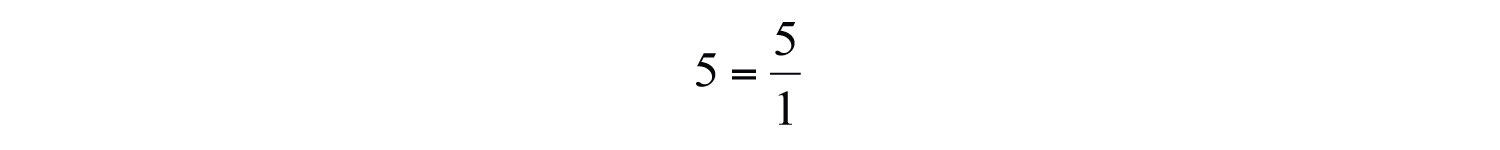 $5 = \frac{5}{1}$